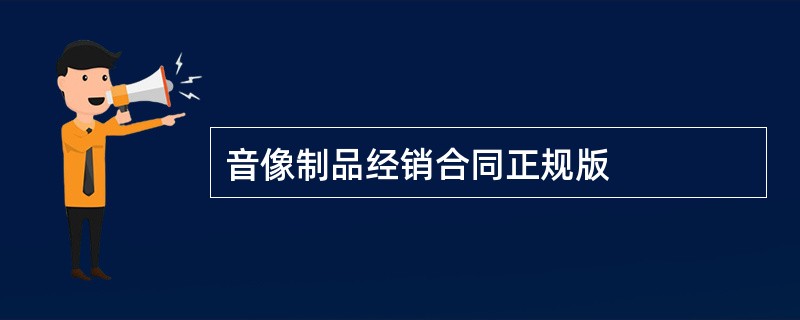 音像制品经销合同正规版